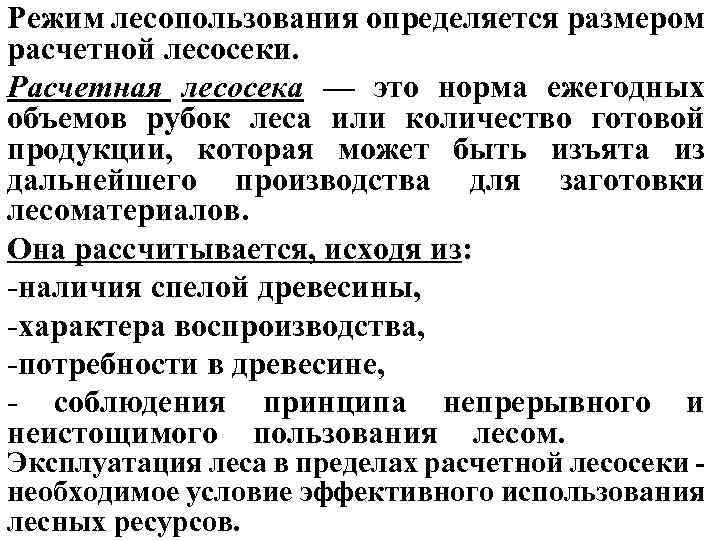 Режим лесопользования определяется размером расчетной лесосеки.

Расчетная лесосека — это норма ежегодных объемов рубок леса или количество готовой продукции, которая может быть изъята из дальнейшего производства для заготовки лесоматериалов.

Она рассчитывается, исходя из:
-наличия спелой древесины,
-характера воспроизводства,
-потребности в древесине,
- соблюдения принципа непрерывного и неистощимого пользования лесом.
Эксплуатация леса в пределах расчетной лесосеки - необходимое условие эффективного использования лесных ресурсов.